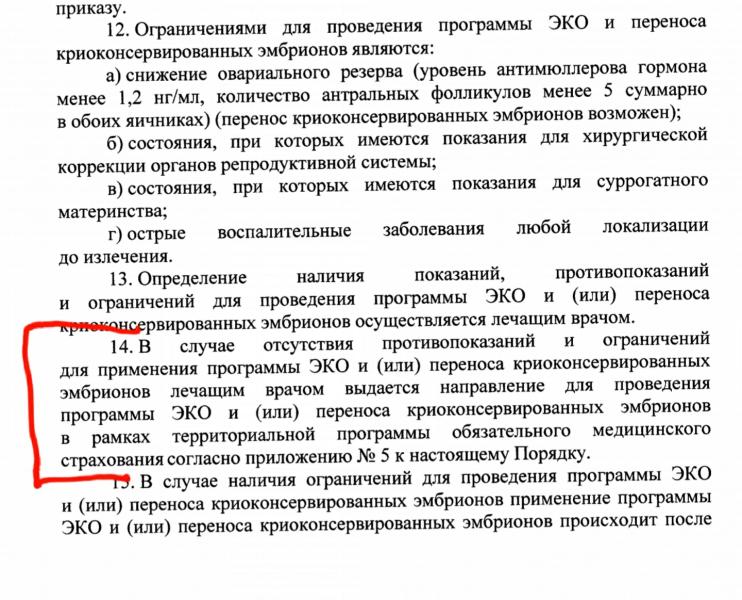 приказу.

12. Ограничениями для проведения программы ЭКО и переноса криоконсервированных эмбрионов являются:

а) снижение овариального резерва (уровень антимюллерова гормона менее 1,2 нг/мл, количество антральных фолликулов менее 5 суммарно в обоих яичниках) (перенос криоконсервированных эмбрионов возможен);

б) состояния, при которых имеются показания для хирургической коррекции органов репродуктивной системы;

в) состояния, при которых имеются показания для суррогатного материнства;

г) острые воспалительные заболевания любой локализации до излечения.

13. Определение наличия показаний, противопоказаний и ограничений для проведения программы ЭКО и (или) переноса криоконсервированных эмбрионов осуществляется лечащим врачом.

14. В случае отсутствия противопоказаний и ограничений для применения программы ЭКО и (или) переноса криоконсервированных эмбрионов лечащим врачом выдается направление для проведения программы ЭКО и (или) переноса криоконсервированных эмбрионов в рамках территориальной программы обязательного медицинского страхования согласно приложению № 5 к настоящему Порядку.

15. В случае наличия ограничений для проведения программы ЭКО и (или) переноса криоконсервированных эмбрионов применение программы ЭКО и (или) переноса криоконсервированных эмбрионов происходит после